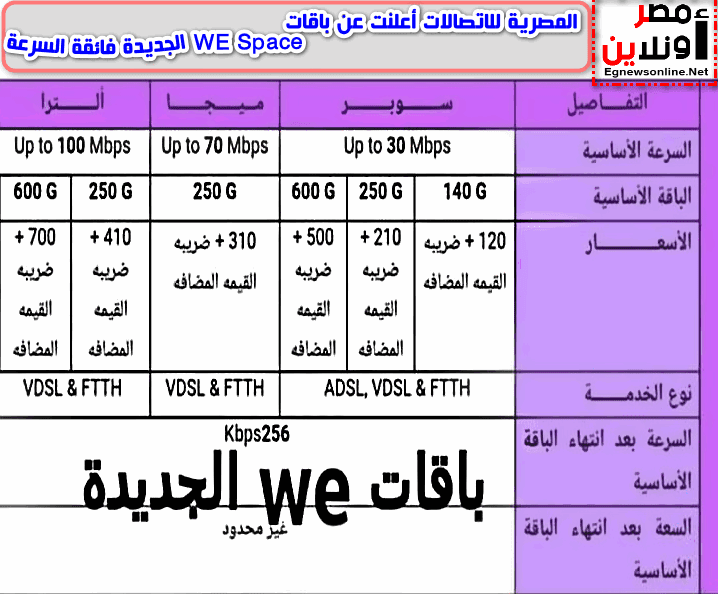 مصر أونلاين
Egnewsonline.Net

المصرية للاتصالات أعلنت عن باقات WE Space الجديدة فائقة السرعة

| التفاصيل | سوبر | | | ميجا | ألترا | |
|---|---|---|---|---|---|---|
| السرعة الأساسية | Up to 30 Mbps | | | Up to 70 Mbps | Up to 100 Mbps | |
| الباقة الأساسية | 140 G | 250 G | 600 G | 250 G | 250 G | 600 G |
| الأسعار | 120 + ضريبه القيمه المضافه | 210 + ضريبه القيمه المضافه | 500 + ضريبه القيمه المضافه | 310 + ضريبه القيمه المضافه | 410 + ضريبه القيمه المضافه | 700 + ضريبه القيمه المضافه |
| نوع الخدمة | ADSL, VDSL & FTTH | | | VDSL & FTTH | VDSL & FTTH | |
| السرعة بعد انتهاء الباقة الأساسية | Kbps256 | | | | | |
| السعة بعد انتهاء الباقة الأساسية | غير محدود | | | | | |

باقات we الجديدة